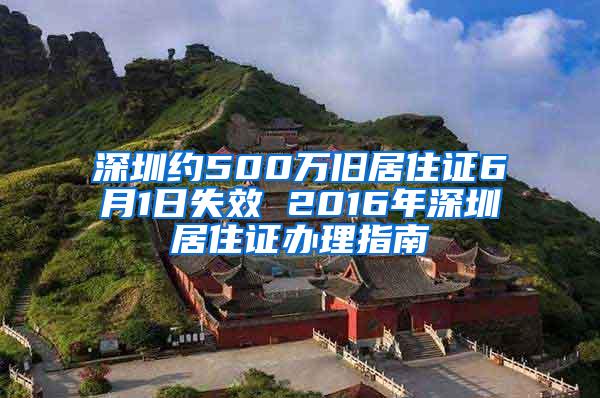 深圳约500万旧居住证6月1日失效 2016年深圳居住证办理指南